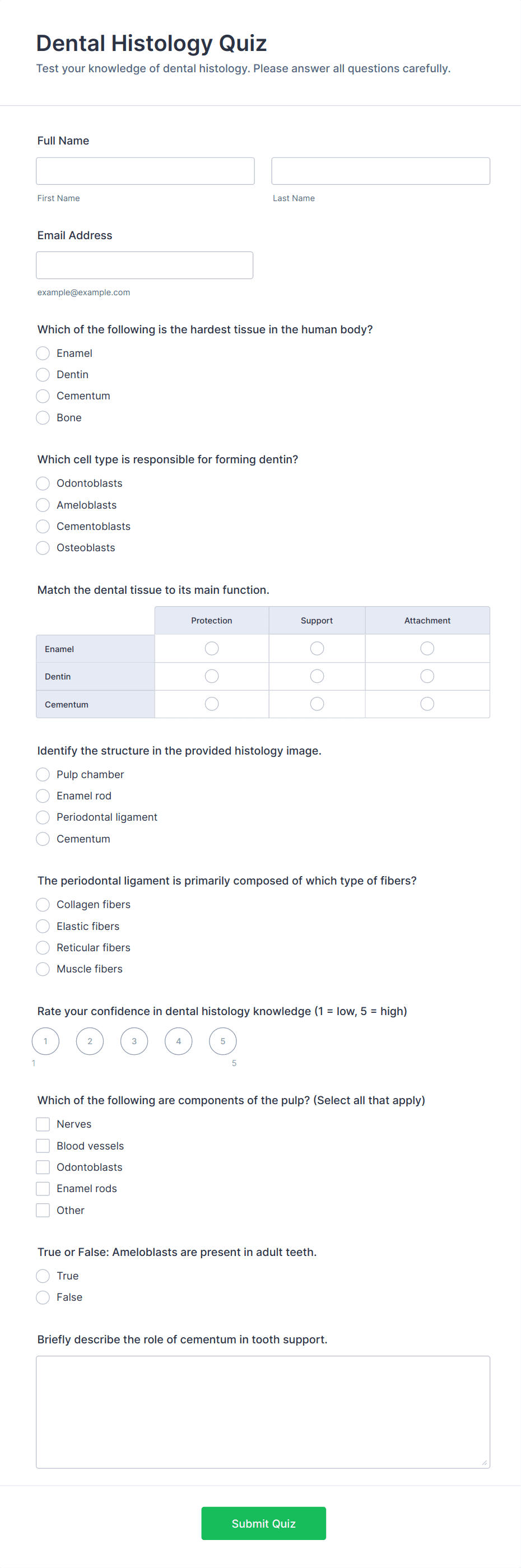 Dental Histology Quiz

Test your knowledge of dental histology. Please answer all questions carefully.

Full Name

First Name

Last Name

Email Address

example@example.com

Which of the following is the hardest tissue in the human body?

Enamel
Dentin
Cementum
Bone

Which cell type is responsible for forming dentin?

Odontoblasts
Ameloblasts
Cementoblasts
Osteoblasts

Match the dental tissue to its main function.

| | Protection | Support | Attachment |
|---|---|---|---|
| Enamel | | | |
| Dentin | | | |
| Cementum | | | |

Identify the structure in the provided histology image.

Pulp chamber
Enamel rod
Periodontal ligament
Cementum

The periodontal ligament is primarily composed of which type of fibers?

Collagen fibers
Elastic fibers
Reticular fibers
Muscle fibers

Rate your confidence in dental histology knowledge (1 = low, 5 = high)

1 2 3 4 5
1 5

Which of the following are components of the pulp? (Select all that apply)

Nerves
Blood vessels
Odontoblasts
Enamel rods
Other

True or False: Ameloblasts are present in adult teeth.

True
False

Briefly describe the role of cementum in tooth support.

Submit Quiz